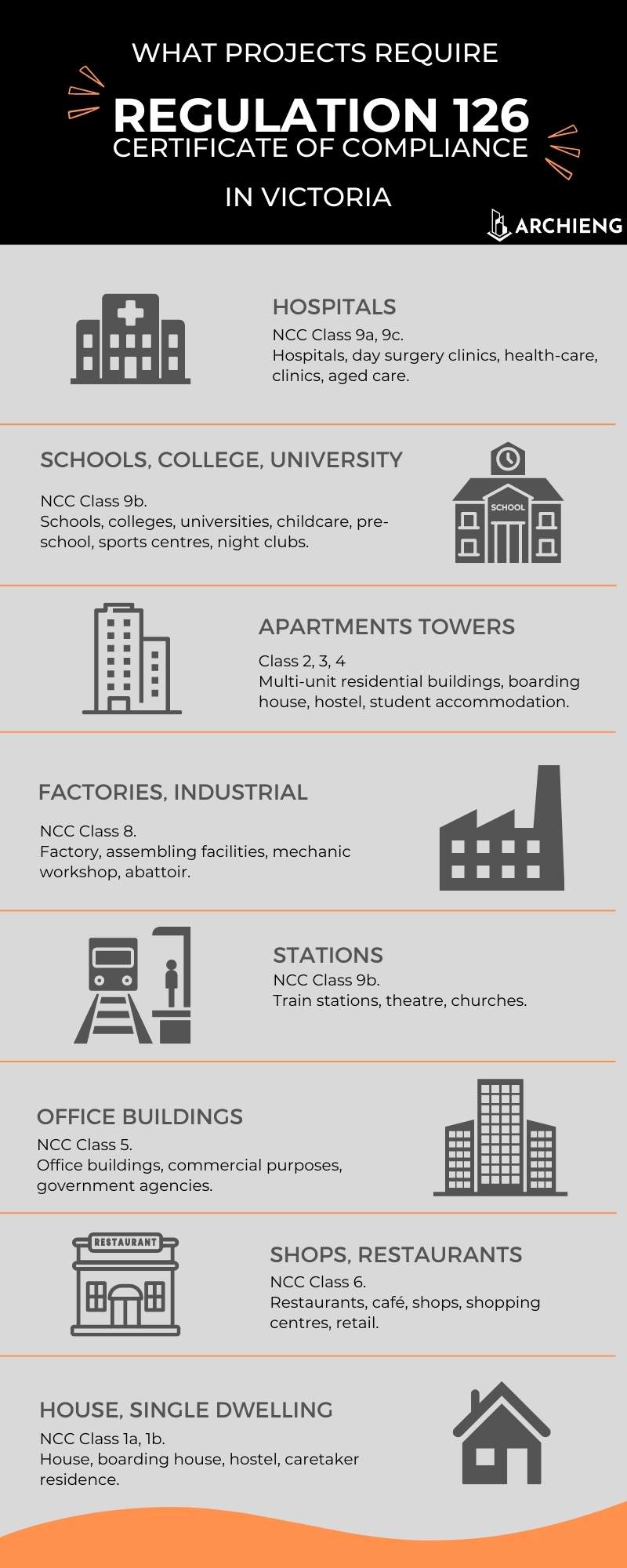 WHAT PROJECTS REQUIRE
REGULATION 126
CERTIFICATE OF COMPLIANCE
IN VICTORIA

ARCHIENG

HOSPITALS
NCC Class 9a, 9c.
Hospitals, day surgery clinics, health-care, clinics, aged care.

SCHOOLS, COLLEGE, UNIVERSITY
NCC Class 9b.
Schools, colleges, universities, childcare, pre-school, sports centres, night clubs.

SCHOOL

APARTMENTS TOWERS
Class 2, 3, 4
Multi-unit residential buildings, boarding house, hostel, student accommodation.

FACTORIES, INDUSTRIAL
NCC Class 8.
Factory, assembling facilities, mechanic workshop, abattoir.

STATIONS
NCC Class 9b.
Train stations, theatre, churches.

OFFICE BUILDINGS
NCC Class 5.
Office buildings, commercial purposes, government agencies.

RESTAURANT

SHOPS, RESTAURANTS
NCC Class 6.
Restaurants, café, shops, shopping centres, retail.

HOUSE, SINGLE DWELLING
NCC Class 1a, 1b.
House, boarding house, hostel, caretaker residence.